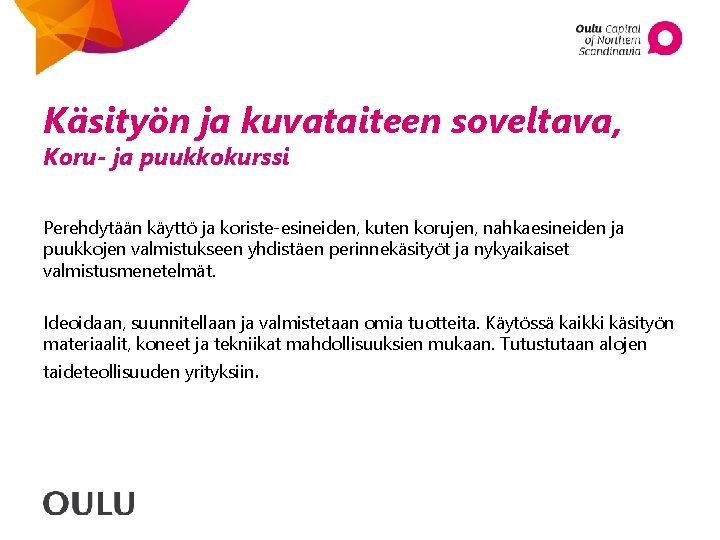 Oulu Capital of Northern Scandinavia

Käsityön ja kuvataiteen soveltava,
Koru- ja puukkokurssi

Perehdytään käyttö ja koriste-esineiden, kuten korujen, nahkaesineiden ja puukkojen valmistukseen yhdistäen perinnekäsityöt ja nykyaikaiset valmistusmenetelmät.

Ideoidaan, suunnitellaan ja valmistetaan omia tuotteita. Käytössä kaikki käsityön materiaalit, koneet ja tekniikat mahdollisuuksien mukaan. Tutustutaan alojen taideteollisuuden yrityksiin.

OULU